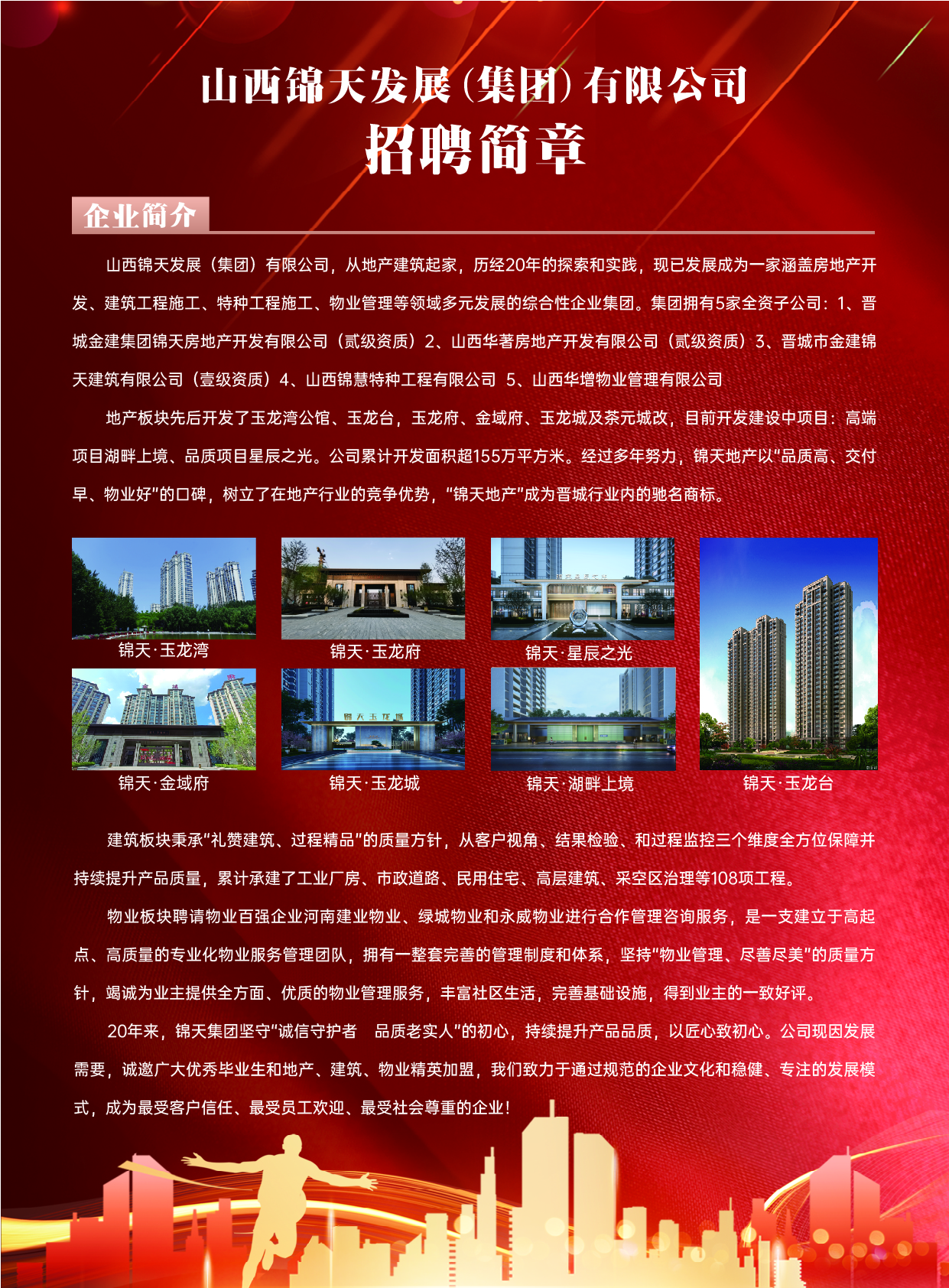 山西锦天发展(集团)有限公司

招聘简章

企业简介

山西锦天发展（集团）有限公司，从地产建筑起家，历经20年的探索和实践，现已发展成为一家涵盖房地产开发、建筑工程施工、特种工程施工、物业管理等领域多元发展的综合性企业集团。集团拥有5家全资子公司：1、晋城金建集团锦天房地产开发有限公司（贰级资质）2、山西华著房地产开发有限公司（贰级资质）3、晋城市金建锦天建筑有限公司（壹级资质）4、山西锦慧特种工程有限公司 5、山西华增物业管理有限公司

地产板块先后开发了玉龙湾公馆、玉龙台，玉龙府、金域府、玉龙城及茶元城改，目前开发建设中项目：高端项目湖畔上境、品质项目星辰之光。公司累计开发面积超155万平方米。经过多年努力，锦天地产以“品质高、交付早、物业好”的口碑，树立了在地产行业的竞争优势，“锦天地产”成为晋城行业内的驰名商标。

锦天·玉龙湾

锦天·玉龙府

锦天·星辰之光

锦天·金域府

锦天·玉龙城

锦天·湖畔上境

锦天·玉龙台

建筑板块秉承“礼赞建筑、过程精品”的质量方针，从客户视角、结果检验、和过程监控三个维度全方位保障并持续提升产品质量，累计承建了工业厂房、市政道路、民用住宅、高层建筑、采空区治理等108项工程。

物业板块聘请物业百强企业河南建业物业、绿城物业和永威物业进行合作管理咨询服务，是一支建立于高起点、高质量的专业化物业服务管理团队，拥有一整套完善的管理制度和体系，坚持“物业管理、尽善尽美”的质量方针，竭诚为业主提供全方面、优质的物业管理服务，丰富社区生活，完善基础设施，得到业主的一致好评。

20年来，锦天集团坚守“诚信守护者 品质老实人”的初心，持续提升产品品质，以匠心致初心。公司现因发展需要，诚邀广大优秀毕业生和地产、建筑、物业精英加盟，我们致力于通过规范的企业文化和稳健、专注的发展模式，成为最受客户信任、最受员工欢迎、最受社会尊重的企业！